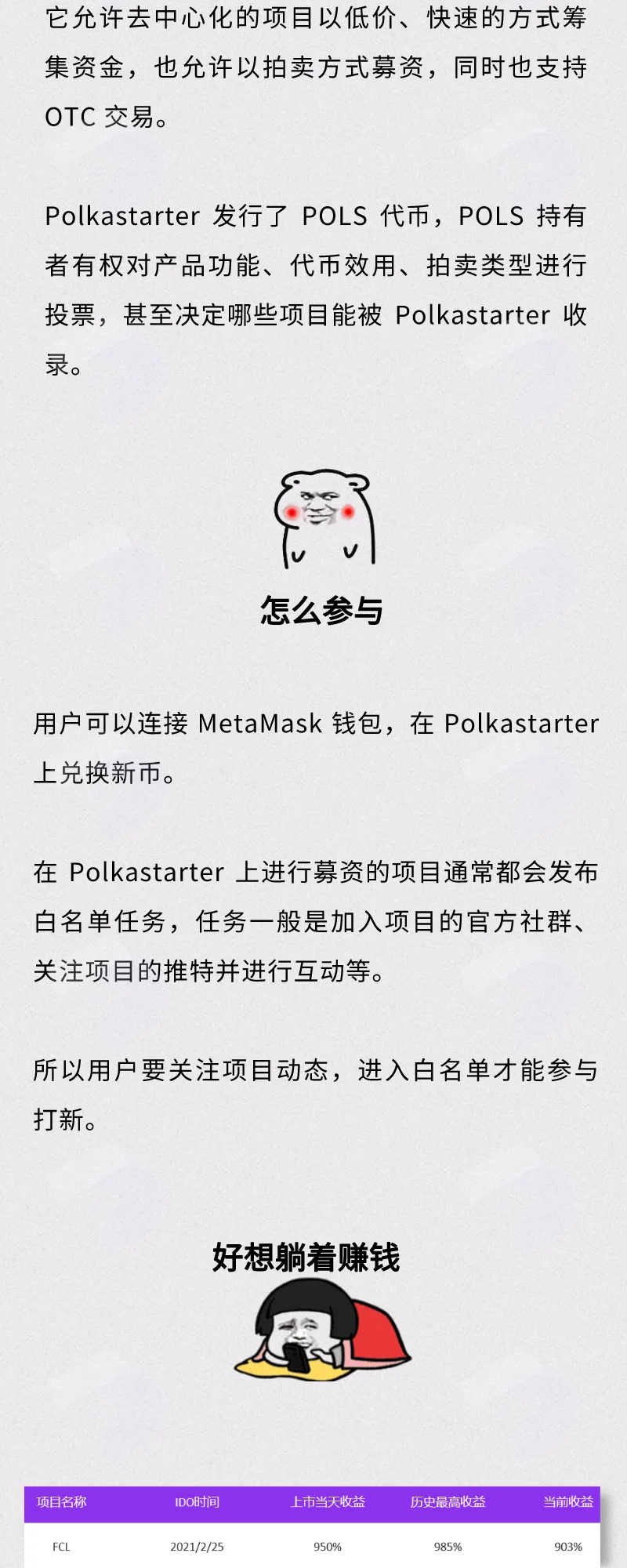 它允许去中心化的项目以低价、快速的方式筹集资金，也允许以拍卖方式募资，同时也支持 OTC 交易。

Polkastarter 发行了 POLS 代币，POLS 持有者有权对产品功能、代币效用、拍卖类型进行投票，甚至决定哪些项目能被 Polkastarter 收录。

怎么参与

用户可以连接 MetaMask 钱包，在 Polkastarter 上兑换新币。

在 Polkastarter 上进行募资的项目通常都会发布白名单任务，任务一般是加入项目的官方社群、关注项目的推特并进行互动等。

所以用户要关注项目动态，进入白名单才能参与打新。

好想躺着赚钱

| 项目名称 | IDO时间 | 上市当天收益 | 历史最高收益 | 当前收益 |
|---|---|---|---|---|
| FCL | 2021/2/25 | 950% | 985% | 903% |